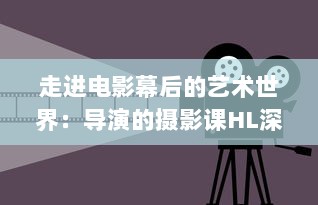 走进电影幕后的艺术世界：导演的摄影课HL深